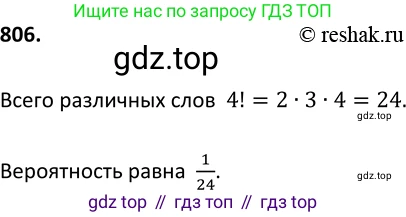 Ищите нас по запросу ГДЗ ТОП

806.

© reshak.ru

gdz.top

Всего различных слов $4! = 2 \cdot 3 \cdot 4 = 24$.

gdz.top

Вероятность равна $\frac{1}{24}$.

gdz.top

gdz top // гдз топ // гдз top